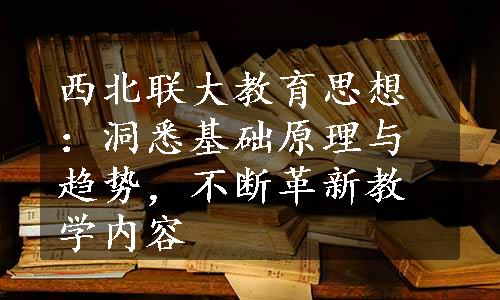 西北联大教育思想：洞悉基础原理与趋势，不断革新教学内容